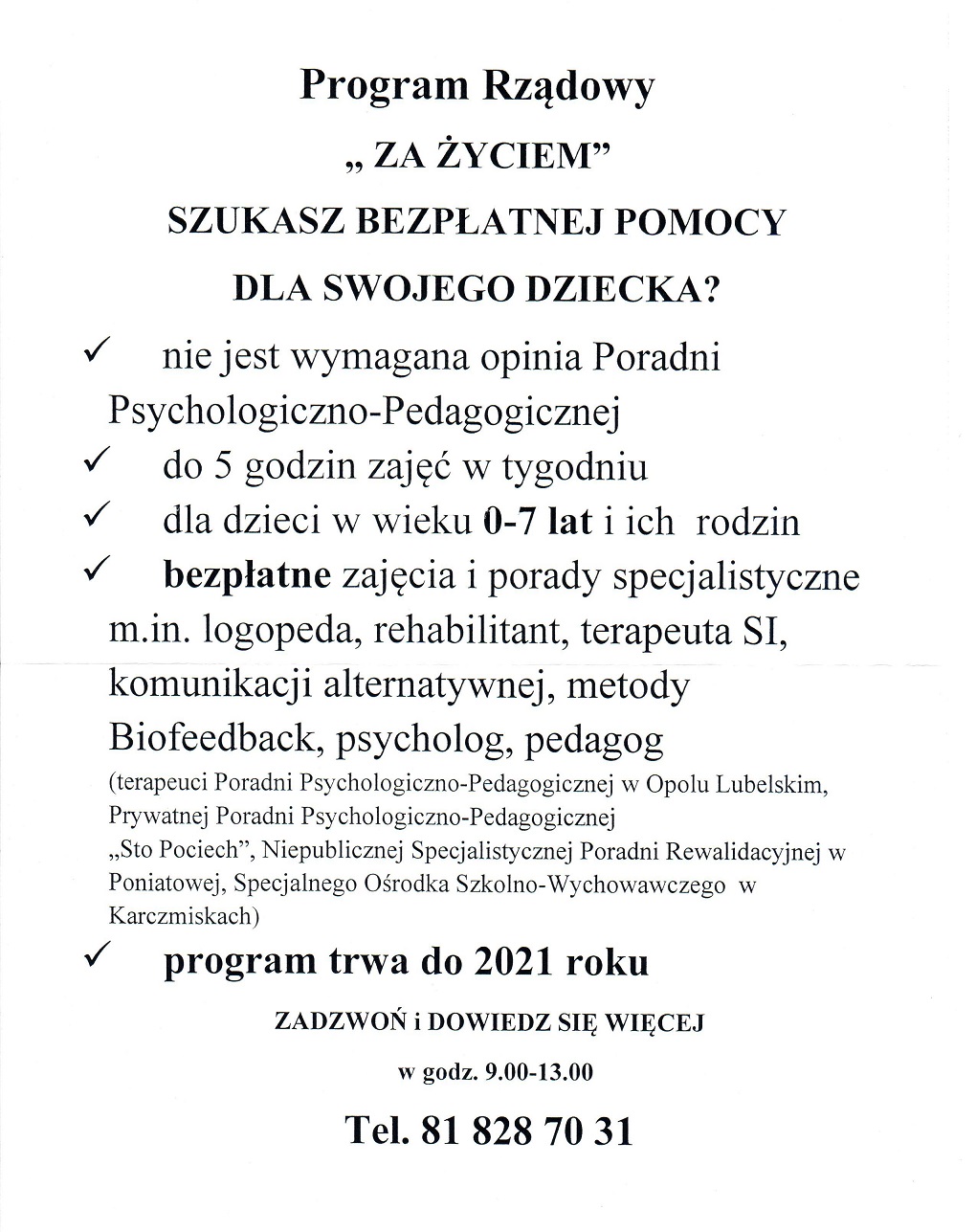 Program Rządowy

„ ZA ŻYCIEM”

SZUKASZ BEZPŁATNEJ POMOCY

DLA SWOJEGO DZIECKA?

✓ nie jest wymagana opinia Poradni Psychologiczno-Pedagogicznej

✓ do 5 godzin zajęć w tygodniu

✓ dla dzieci w wieku 0-7 lat i ich rodzin

✓ bezpłatne zajęcia i porady specjalistyczne m.in. logopeda, rehabilitant, terapeuta SI, komunikacji alternatywnej, metody Biofeedback, psycholog, pedagog (terapeuci Poradni Psychologiczno-Pedagogicznej w Opolu Lubelskim, Prywatnej Poradni Psychologiczno-Pedagogicznej „Sto Pociech”, Niepublicznej Specjalistycznej Poradni Rewalidacyjnej w Poniatowej, Specjalnego Ośrodka Szkolno-Wychowawczego w Karczmiskach)

✓ program trwa do 2021 roku

ZADZWOŃ i DOWIEDZ SIĘ WIĘCEJ

w godz. 9.00-13.00

Tel. 81 828 70 31